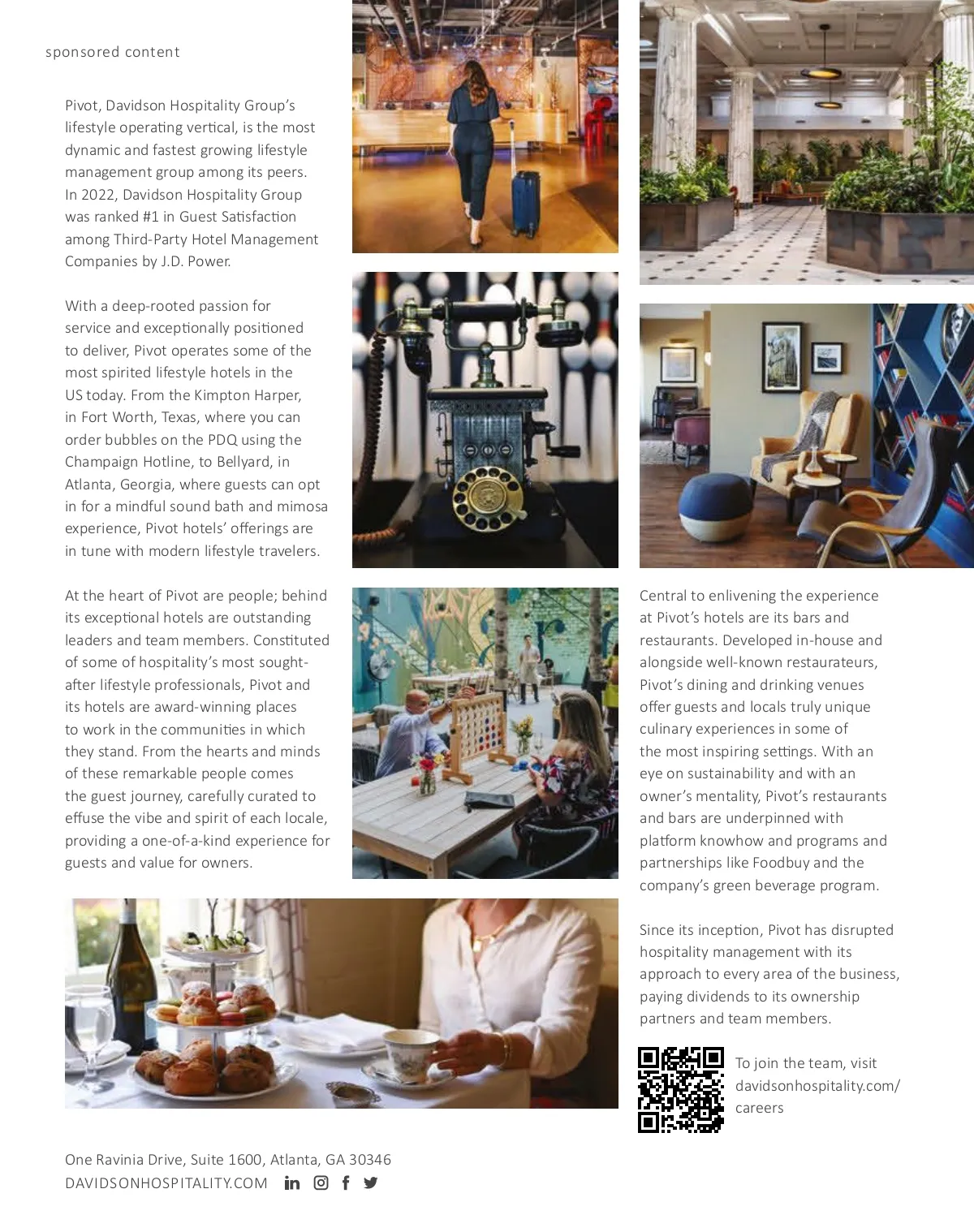 sponsored content

Pivot, Davidson Hospitality Group's lifestyle operating vertical, is the most dynamic and fastest growing lifestyle management group among its peers. In 2022, Davidson Hospitality Group was ranked #1 in Guest Satisfaction among Third-Party Hotel Management Companies by J.D. Power.

With a deep-rooted passion for service and exceptionally positioned to deliver, Pivot operates some of the most spirited lifestyle hotels in the US today. From the Kimpton Harper, in Fort Worth, Texas, where you can order bubbles on the PDQ using the Champaign Hotline, to Bellyard, in Atlanta, Georgia, where guests can opt in for a mindful sound bath and mimosa experience, Pivot hotels' offerings are in tune with modern lifestyle travelers.

At the heart of Pivot are people; behind its exceptional hotels are outstanding leaders and team members. Constituted of some of hospitality's most sought-after lifestyle professionals, Pivot and its hotels are award-winning places to work in the communities in which they stand. From the hearts and minds of these remarkable people comes the guest journey, carefully curated to effuse the vibe and spirit of each locale, providing a one-of-a-kind experience for guests and value for owners.

Central to enlivening the experience at Pivot's hotels are its bars and restaurants. Developed in-house and alongside well-known restaurateurs, Pivot's dining and drinking venues offer guests and locals truly unique culinary experiences in some of the most inspiring settings. With an eye on sustainability and with an owner's mentality, Pivot's restaurants and bars are underpinned with platform knowhow and programs and partnerships like Foodbuy and the company's green beverage program.

Since its inception, Pivot has disrupted hospitality management with its approach to every area of the business, paying dividends to its ownership partners and team members.

To join the team, visit davidsonhospitality.com/careers

One Ravinia Drive, Suite 1600, Atlanta, GA 30346
DAVIDSONHOSPITALITY.COM